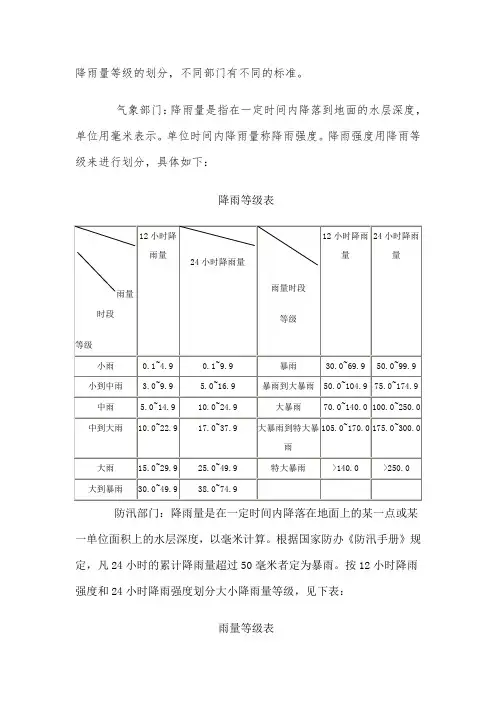 降雨量等级的划分，不同部门有不同的标准。

气象部门：降雨量是指在一定时间内降落到地面的水层深度，单位用毫米表示。单位时间内降雨量称降雨强度。降雨强度用降雨等级来进行划分，具体如下：

降雨等级表

| 雨量 时段 等级 | 12 小时降雨量 | 24 小时降雨量 | 雨量时段 等级 | 12 小时降雨量 | 24 小时降雨量 |
|---|---|---|---|---|---|
| 小雨 | 0.1~4.9 | 0.1~9.9 | 暴雨 | 30.0~69.9 | 50.0~99.9 |
| 小到中雨 | 3.0~9.9 | 5.0~16.9 | 暴雨到大暴雨 | 50.0~104.9 | 75.0~174.9 |
| 中雨 | 5.0~14.9 | 10.0~24.9 | 大暴雨 | 70.0~140.0 | 100.0~250.0 |
| 中到大雨 | 10.0~22.9 | 17.0~37.9 | 大暴雨到特大暴雨 | 105.0~170.0 | 175.0~300.0 |
| 大雨 | 15.0~29.9 | 25.0~49.9 | 特大暴雨 | >140.0 | >250.0 |
| 大到暴雨 | 30.0~49.9 | 38.0~74.9 | | | |

防汛部门：降雨量是在一定时间内降落在地面上的某一点或某一单位面积上的水层深度，以毫米计算。根据国家防办《防汛手册》规定，凡 24 小时的累计降雨量超过 50 毫米者定为暴雨。按 12 小时降雨强度和 24 小时降雨强度划分大小降雨量等级，见下表：

雨量等级表